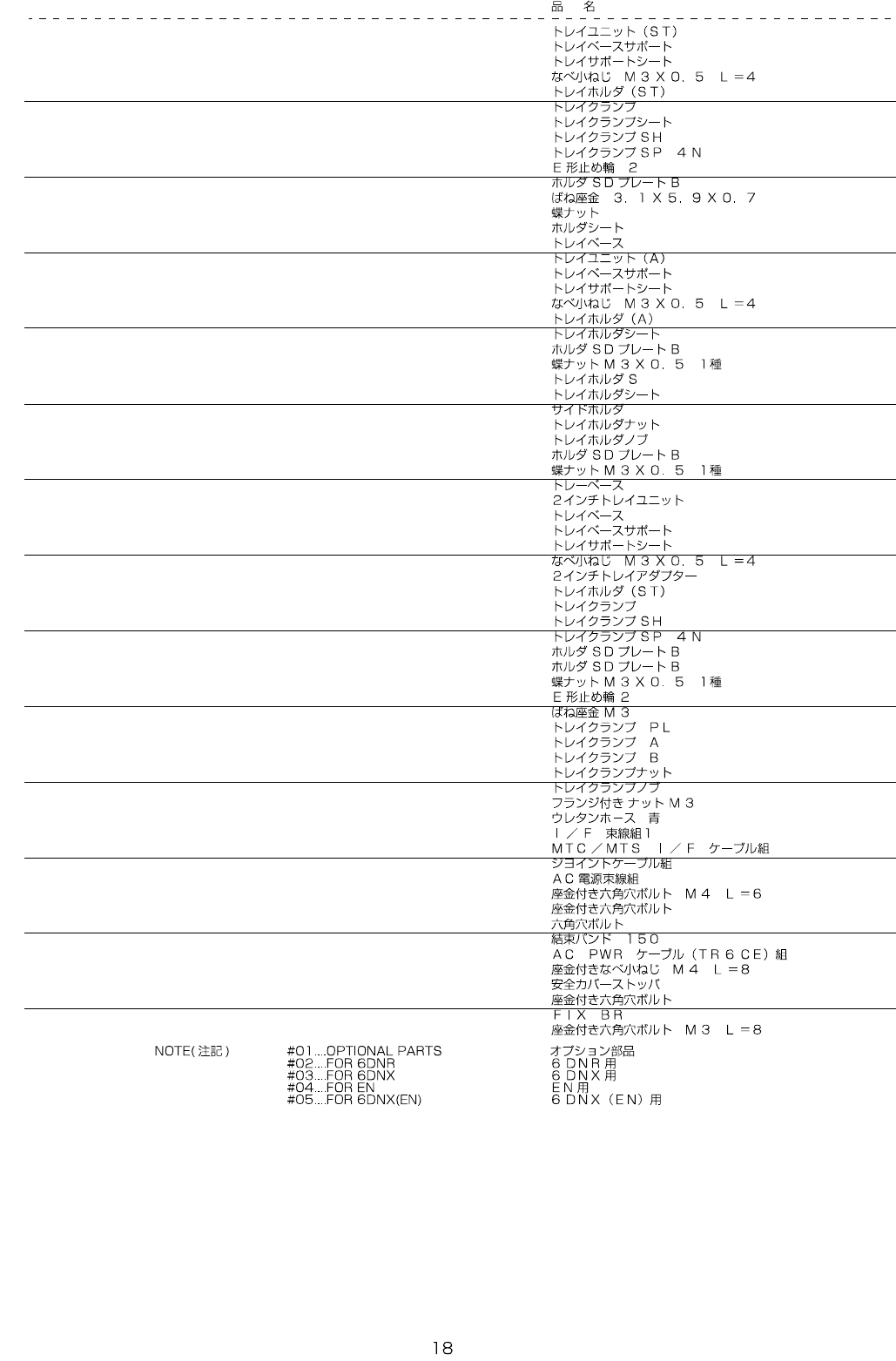 品　名

トレイユニット（ＳＴ）
トレイベースサポート
トレイサポートシート
なべ小ねじ　Ｍ３Ｘ０．５　Ｌ＝４
トレイホルダ（ＳＴ）

トレイクランプ
トレイクランプシート
トレイクランプＳＨ
トレイクランプＳＰ　４Ｎ
Ｅ形止め輪　２

ホルダＳＤプレートＢ
ばね座金　３．１Ｘ５．９Ｘ０．７
蝶ナット
ホルダシート
トレイベース

トレイユニット（Ａ）
トレイベースサポート
トレイサポートシート
なべ小ねじ　Ｍ３Ｘ０．５　Ｌ＝４
トレイホルダ（Ａ）

トレイホルダシート
ホルダＳＤプレートＢ
蝶ナットＭ３Ｘ０．５　１種
トレイホルダＳ
トレイホルダシート

サイドホルダ
トレイホルダナット
トレイホルダノブ
ホルダＳＤプレートＢ
蝶ナットＭ３Ｘ０．５　１種

トレーベース
２インチトレイユニット
トレイベース
トレイベースサポート
トレイサポートシート

なべ小ねじ　Ｍ３Ｘ０．５　Ｌ＝４
２インチトレイアダプター
トレイホルダ（ＳＴ）
トレイクランプ
トレイクランプＳＨ

トレイクランプＳＰ　４Ｎ
ホルダＳＤプレートＢ
ホルダＳＤプレートＢ
蝶ナットＭ３Ｘ０．５　１種
Ｅ形止め輪２

ばね座金Ｍ３
トレイクランプ　ＰＬ
トレイクランプ　Ａ
トレイクランプ　Ｂ
トレイクランプナット

トレイクランプノブ
フランジ付きナットＭ３
ウレタンホース　青
Ｉ／Ｆ　束線組１
ＭＴＣ／ＭＴＳ　Ｉ／Ｆ　ケーブル組

ジョイントケーブル組
ＡＣ電源束線組
座金付き六角穴ボルト　Ｍ４　Ｌ＝６
座金付き六角穴ボルト
六角穴ボルト

結束バンド　１５０
ＡＣ　ＰＷＲ　ケーブル（ＴＲ６ＣＥ）組
座金付きなべ小ねじ　Ｍ４　Ｌ＝８
安全カバーストッパ
座金付き六角穴ボルト

ＦＩＸ　ＢＲ
座金付き六角穴ボルト　Ｍ３　Ｌ＝８

NOTE(注記)
#01....OPTIONAL PARTS　オプション部品
#02....FOR 6DNR　６ＤＮＲ用
#03....FOR 6DNX　６ＤＮＸ用
#04....FOR EN　ＥＮ用
#05....FOR 6DNX(EN)　６ＤＮＸ（ＥＮ）用

18